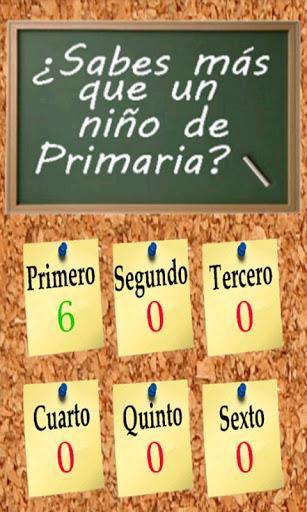 ¿Sabes más que un niño de Primaria?

Primero
6

Segundo
0

Tercero
0

Cuarto
0

Quinto
0

Sexto
0